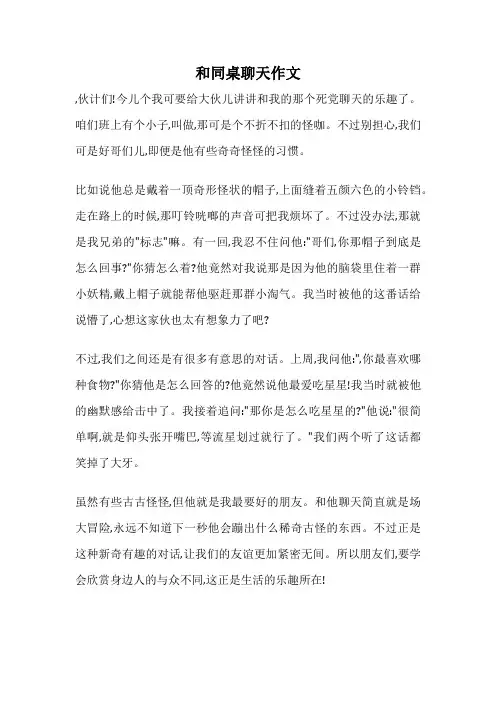 和同桌聊天作文

,伙计们!今儿个我可要给大伙儿讲讲和我的那个死党聊天的乐趣了。咱们班上有个小子,叫做,那可是个不折不扣的怪咖。不过别担心,我们可是好哥们儿,即便是他有些奇奇怪怪的习惯。

比如说他总是戴着一顶奇形怪状的帽子,上面缝着五颜六色的小铃铛。走在路上的时候,那叮铃咣啷的声音可把我烦坏了。不过没办法,那就是我兄弟的"标志"嘛。有一回,我忍不住问他:"哥们,你那帽子到底是怎么回事?"你猜怎么着?他竟然对我说那是因为他的脑袋里住着一群小妖精,戴上帽子就能帮他驱赶那群小淘气。我当时被他的这番话给说懵了,心想这家伙也太有想象力了吧?

不过,我们之间还是有很多有意思的对话。上周,我问他:",你最喜欢哪种食物?"你猜他是怎么回答的?他竟然说他最爱吃星星!我当时就被他的幽默感给击中了。我接着追问:"那你是怎么吃星星的?"他说:"很简单啊,就是仰头张开嘴巴,等流星划过就行了。"我们两个听了这话都笑掉了大牙。

虽然有些古古怪怪,但他就是我最要好的朋友。和他聊天简直就是场大冒险,永远不知道下一秒他会蹦出什么稀奇古怪的东西。不过正是这种新奇有趣的对话,让我们的友谊更加紧密无间。所以朋友们,要学会欣赏身边人的与众不同,这正是生活的乐趣所在!